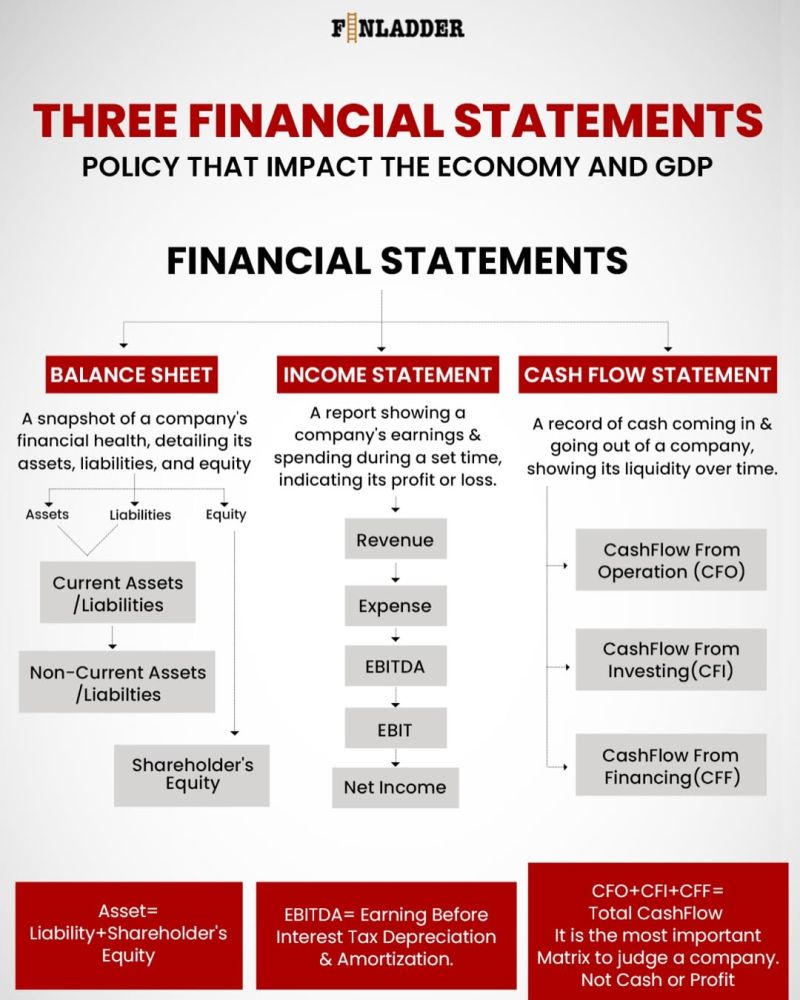 FINLADDER

THREE FINANCIAL STATEMENTS

POLICY THAT IMPACT THE ECONOMY AND GDP

FINANCIAL STATEMENTS

BALANCE SHEET

A snapshot of a company's financial health, detailing its assets, liabilities, and equity

Assets

Liabilities

Equity

Current Assets /Liabilities

Non-Current Assets /Liabilties

Shareholder's Equity

INCOME STATEMENT

A report showing a company's earnings & spending during a set time, indicating its profit or loss.

Revenue

Expense

EBITDA

EBIT

Net Income

CASH FLOW STATEMENT

A record of cash coming in & going out of a company, showing its liquidity over time.

CashFlow From Operation (CFO)

CashFlow From Investing(CFI)

CashFlow From Financing(CFF)

Asset= Liability+Shareholder's Equity

EBITDA= Earning Before Interest Tax Depreciation & Amortization.

CFO+CFI+CFF= Total CashFlow It is the most important Matrix to judge a company. Not Cash or Profit